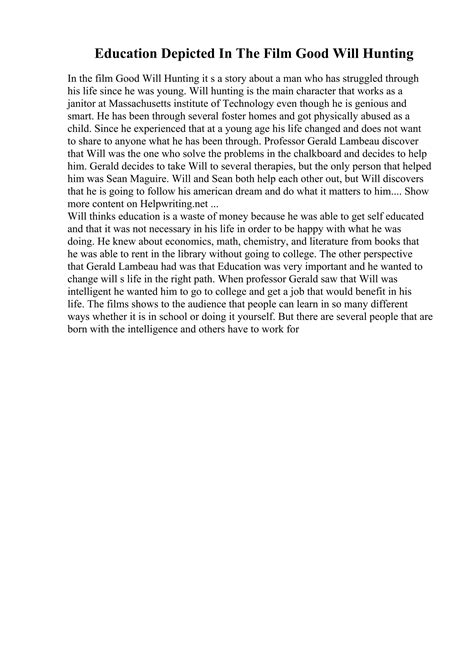 Education Depicted In The Film Good Will Hunting

In the film Good Will Hunting it s a story about a man who has struggled through his life since he was young. Will hunting is the main character that works as a janitor at Massachusetts institute of Technology even though he is genious and smart. He has been through several foster homes and got physically abused as a child. Since he experienced that at a young age his life changed and does not want to share to anyone what he has been through. Professor Gerald Lambeau discover that Will was the one who solve the problems in the chalkboard and decides to help him. Gerald decides to take Will to several therapies, but the only person that helped him was Sean Maguire. Will and Sean both help each other out, but Will discovers that he is going to follow his american dream and do what it matters to him.... Show more content on Helpwriting.net ...
Will thinks education is a waste of money because he was able to get self educated and that it was not necessary in his life in order to be happy with what he was doing. He knew about economics, math, chemistry, and literature from books that he was able to rent in the library without going to college. The other perspective that Gerald Lambeau had was that Education was very important and he wanted to change will s life in the right path. When professor Gerald saw that Will was intelligent he wanted him to go to college and get a job that would benefit in his life. The films shows to the audience that people can learn in so many different ways whether it is in school or doing it yourself. But there are several people that are born with the intelligence and others have to work for